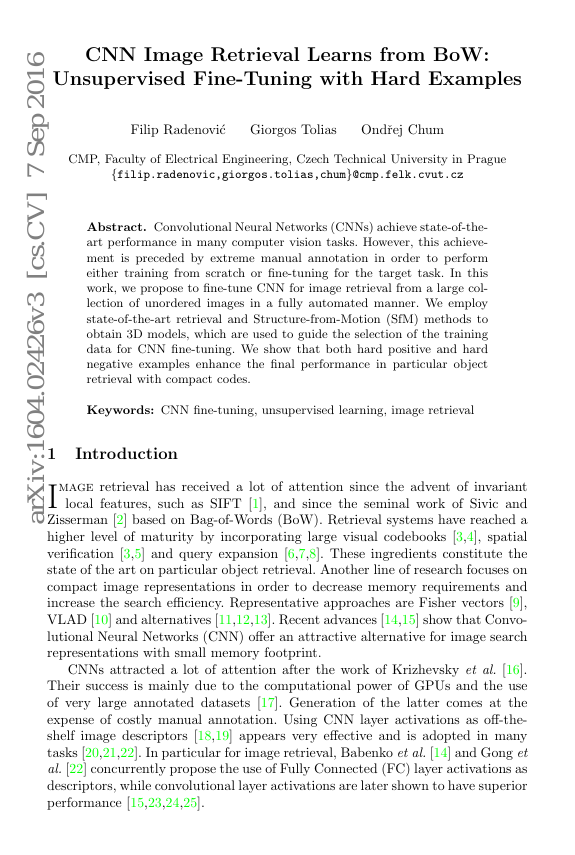 arXiv:1604.02426v3 [cs.CV] 7 Sep 2016

CNN Image Retrieval Learns from BoW: Unsupervised Fine-Tuning with Hard Examples

Filip Radenović Giorgos Tolias Ondřej Chum

CMP, Faculty of Electrical Engineering, Czech Technical University in Prague
{filip.radenovic,giorgos.tolias,chum}@cmp.felk.cvut.cz

Abstract. Convolutional Neural Networks (CNNs) achieve state-of-the-art performance in many computer vision tasks. However, this achievement is preceded by extreme manual annotation in order to perform either training from scratch or fine-tuning for the target task. In this work, we propose to fine-tune CNN for image retrieval from a large collection of unordered images in a fully automated manner. We employ state-of-the-art retrieval and Structure-from-Motion (SfM) methods to obtain 3D models, which are used to guide the selection of the training data for CNN fine-tuning. We show that both hard positive and hard negative examples enhance the final performance in particular object retrieval with compact codes.

Keywords: CNN fine-tuning, unsupervised learning, image retrieval

1 Introduction

Image retrieval has received a lot of attention since the advent of invariant local features, such as SIFT [1], and since the seminal work of Sivic and Zisserman [2] based on Bag-of-Words (BoW). Retrieval systems have reached a higher level of maturity by incorporating large visual codebooks [3,4], spatial verification [3,5] and query expansion [6,7,8]. These ingredients constitute the state of the art on particular object retrieval. Another line of research focuses on compact image representations in order to decrease memory requirements and increase the search efficiency. Representative approaches are Fisher vectors [9], VLAD [10] and alternatives [11,12,13]. Recent advances [14,15] show that Convolutional Neural Networks (CNN) offer an attractive alternative for image search representations with small memory footprint.

CNNs attracted a lot of attention after the work of Krizhevsky et al. [16]. Their success is mainly due to the computational power of GPUs and the use of very large annotated datasets [17]. Generation of the latter comes at the expense of costly manual annotation. Using CNN layer activations as off-the-shelf image descriptors [18,19] appears very effective and is adopted in many tasks [20,21,22]. In particular for image retrieval, Babenko et al. [14] and Gong et al. [22] concurrently propose the use of Fully Connected (FC) layer activations as descriptors, while convolutional layer activations are later shown to have superior performance [15,23,24,25].